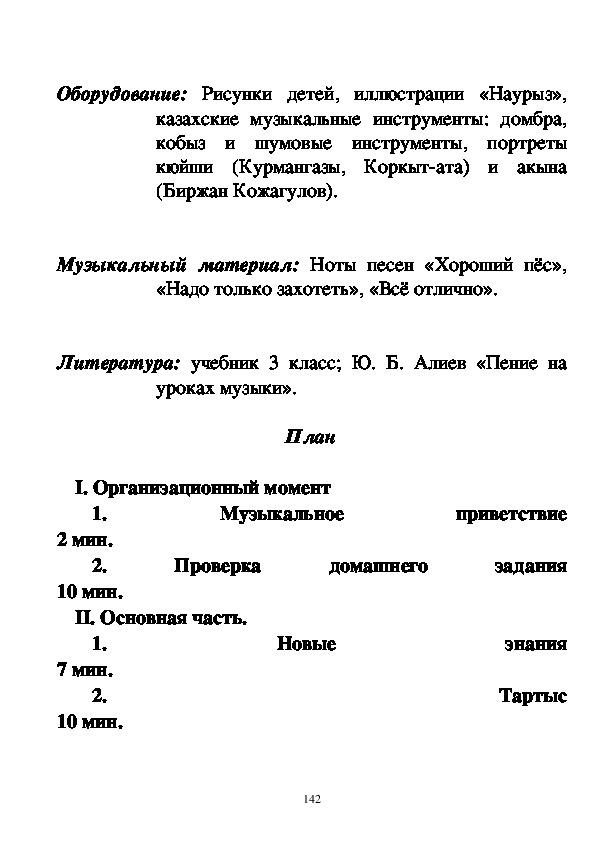 Оборудование: Рисунки детей, иллюстрации «Наурыз», казахские музыкальные инструменты: домбра, кобыз и шумовые инструменты, портреты кюйши (Курмангазы, Коркыт-ата) и акына (Биржан Кожагулов).

Музыкальный материал: Ноты песен «Хороший пёс», «Надо только захотеть», «Всё отлично».

Литература: учебник 3 класс; Ю. Б. Алиев «Пение на уроках музыки».

План

I. Организационный момент
1. Музыкальное приветствие 2 мин.
2. Проверка домашнего задания 10 мин.
II. Основная часть.
1. Новые знания 7 мин.
2. Тартыс 10 мин.

142